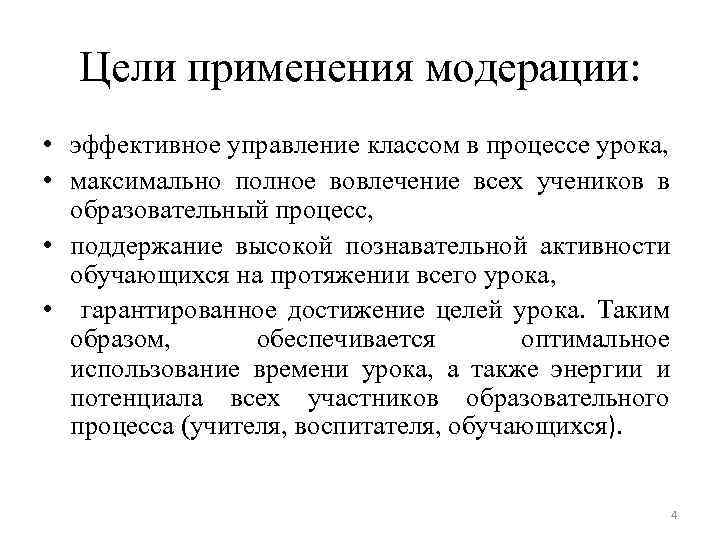 Цели применения модерации:

• эффективное управление классом в процессе урока,
• максимально полное вовлечение всех учеников в образовательный процесс,
• поддержание высокой познавательной активности обучающихся на протяжении всего урока,
• гарантированное достижение целей урока. Таким образом, обеспечивается оптимальное использование времени урока, а также энергии и потенциала всех участников образовательного процесса (учителя, воспитателя, обучающихся).

4